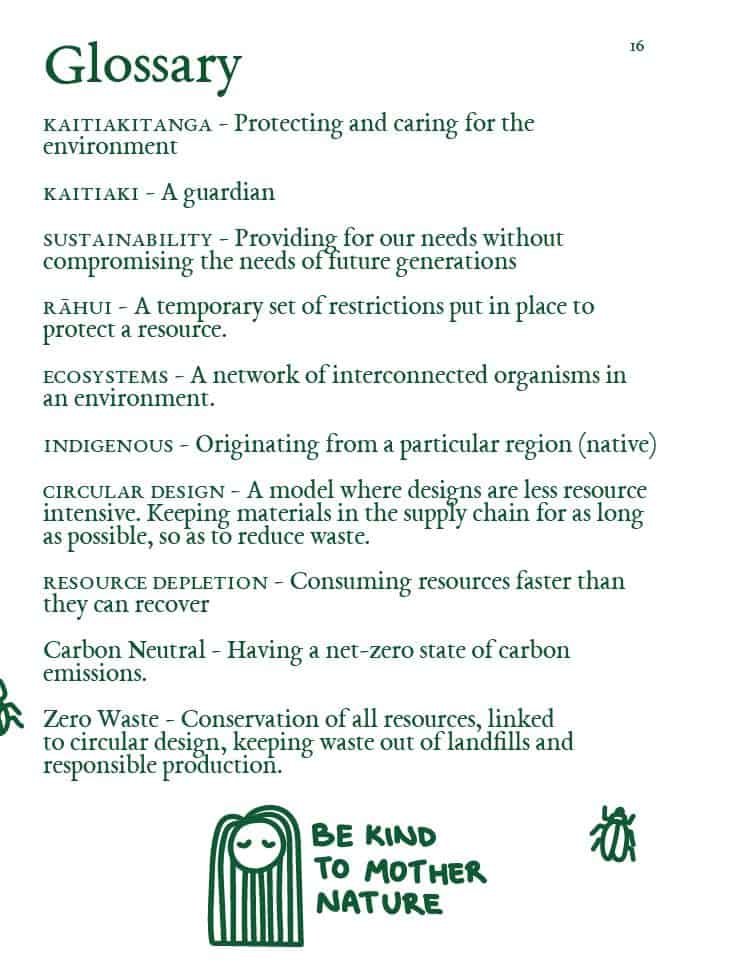 Glossary

16

KAITIAKITANGA - Protecting and caring for the environment

KAITIAKI - A guardian

SUSTAINABILITY - Providing for our needs without compromising the needs of future generations

RĀHUI - A temporary set of restrictions put in place to protect a resource.

ECOSYSTEMS - A network of interconnected organisms in an environment.

INDIGENOUS - Originating from a particular region (native)

CIRCULAR DESIGN - A model where designs are less resource intensive. Keeping materials in the supply chain for as long as possible, so as to reduce waste.

RESOURCE DEPLETION - Consuming resources faster than they can recover

Carbon Neutral - Having a net-zero state of carbon emissions.

Zero Waste - Conservation of all resources, linked to circular design, keeping waste out of landfills and responsible production.

BE KIND TO MOTHER NATURE